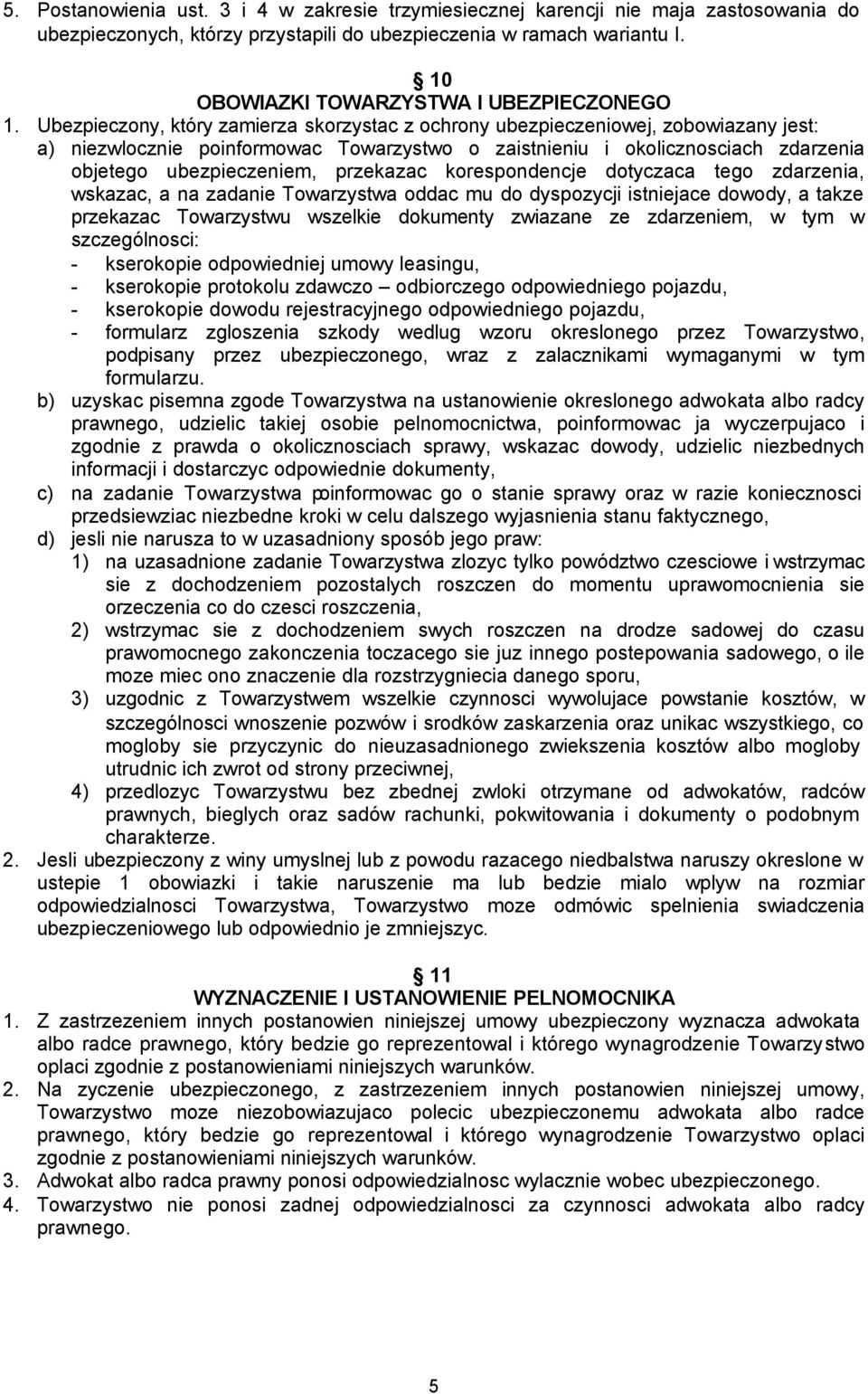 5. Postanowienia ust. 3 i 4 w zakresie trzymiesiecznej karencji nie maja zastosowania do ubezpieczonych, którzy przystapili do ubezpieczenia w ramach wariantu I.

§ 10
OBOWIAZKI TOWARZYSTWA I UBEZPIECZONEGO

1. Ubezpieczony, który zamierza skorzystac z ochrony ubezpieczeniowej, zobowiazany jest:
a) niezwlocznie poinformowac Towarzystwo o zaistnieniu i okolicznosciach zdarzenia objetego ubezpieczeniem, przekazac korespondencje dotyczaca tego zdarzenia, wskazac, a na zadanie Towarzystwa oddac mu do dyspozycji istniejace dowody, a takze przekazac Towarzystwu wszelkie dokumenty zwiazane ze zdarzeniem, w tym w szczególnosci:
- kserokopie odpowiedniej umowy leasingu,
- kserokopie protokolu zdawczo – odbiorczego odpowiedniego pojazdu,
- kserokopie dowodu rejestracyjnego odpowiedniego pojazdu,
- formularz zgloszenia szkody wedlug wzoru okreslonego przez Towarzystwo, podpisany przez ubezpieczonego, wraz z zalacznikami wymaganymi w tym formularzu.
b) uzyskac pisemna zgode Towarzystwa na ustanowienie okreslonego adwokata albo radcy prawnego, udzielic takiej osobie pelnomocnictwa, poinformowac ja wyczerpujaco i zgodnie z prawda o okolicznosciach sprawy, wskazac dowody, udzielic niezbednych informacji i dostarczyc odpowiednie dokumenty,
c) na zadanie Towarzystwa poinformowac go o stanie sprawy oraz w razie koniecznosci przedsiewziac niezbedne kroki w celu dalszego wyjasnienia stanu faktycznego,
d) jesli nie narusza to w uzasadniony sposób jego praw:
1) na uzasadnione zadanie Towarzystwa zlozyc tylko powództwo czesciowe i wstrzymac sie z dochodzeniem pozostalych roszczen do momentu uprawomocnienia sie orzeczenia co do czesci roszczenia,
2) wstrzymac sie z dochodzeniem swych roszczen na drodze sadowej do czasu prawomocnego zakonczenia toczacego sie juz innego postepowania sadowego, o ile moze miec ono znaczenie dla rozstrzygniecia danego sporu,
3) uzgodnic z Towarzystwem wszelkie czynnosci wywolujace powstanie kosztów, w szczególnosci wnoszenie pozwów i srodków zaskarzenia oraz unikac wszystkiego, co mogloby sie przyczynic do nieuzasadnionego zwiekszenia kosztów albo mogloby utrudnic ich zwrot od strony przeciwnej,
4) przedlozyc Towarzystwu bez zbednej zwloki otrzymane od adwokatów, radców prawnych, bieglych oraz sadów rachunki, pokwitowania i dokumenty o podobnym charakterze.
2. Jesli ubezpieczony z winy umyslnej lub z powodu razacego niedbalstwa naruszy okreslone w ustepie 1 obowiazki i takie naruszenie ma lub bedzie mialo wplyw na rozmiar odpowiedzialnosci Towarzystwa, Towarzystwo moze odmówic spelnienia swiadczenia ubezpieczeniowego lub odpowiednio je zmniejszyc.

§ 11
WYZNACZENIE I USTANOWIENIE PELNOMOCNIKA

1. Z zastrzezeniem innych postanowien niniejszej umowy ubezpieczony wyznacza adwokata albo radce prawnego, który bedzie go reprezentowal i którego wynagrodzenie Towarzystwo oplaci zgodnie z postanowieniami niniejszych warunków.
2. Na zyczenie ubezpieczonego, z zastrzezeniem innych postanowien niniejszej umowy, Towarzystwo moze niezobowiazujaco polecic ubezpieczonemu adwokata albo radce prawnego, który bedzie go reprezentowal i którego wynagrodzenie Towarzystwo oplaci zgodnie z postanowieniami niniejszych warunków.
3. Adwokat albo radca prawny ponosi odpowiedzialnosc wylacznie wobec ubezpieczonego.
4. Towarzystwo nie ponosi zadnej odpowiedzialnosci za czynnosci adwokata albo radcy prawnego.

5